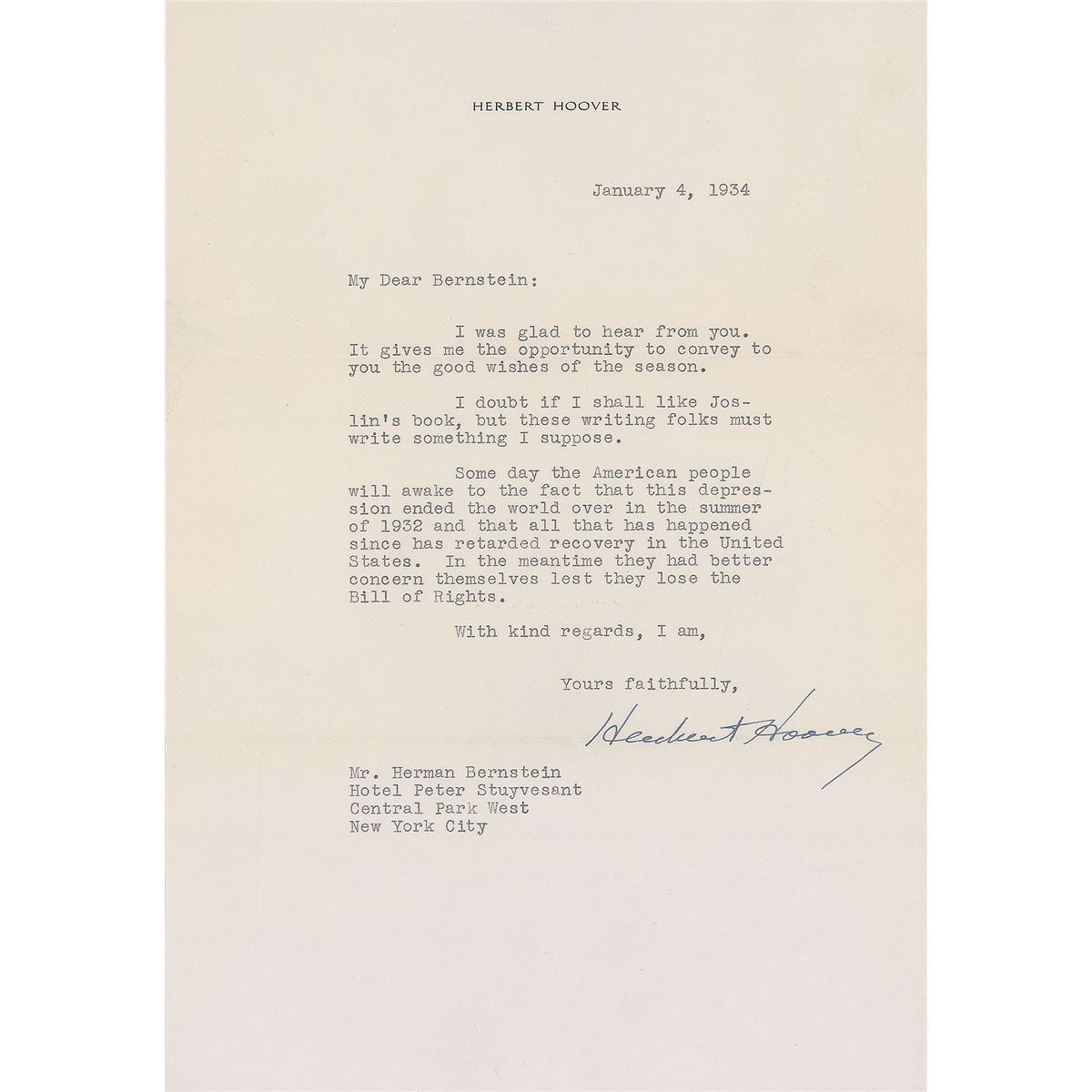 HERBERT HOOVER

January 4, 1934

My Dear Bernstein:

I was glad to hear from you. It gives me the opportunity to convey to you the good wishes of the season.

I doubt if I shall like Joslin's book, but these writing folks must write something I suppose.

Some day the American people will awake to the fact that this depression ended the world over in the summer of 1932 and that all that has happened since has retarded recovery in the United States. In the meantime they had better concern themselves lest they lose the Bill of Rights.

With kind regards, I am,

Yours faithfully,

Herbert Hoover

Mr. Herman Bernstein
Hotel Peter Stuyvesant
Central Park West
New York City